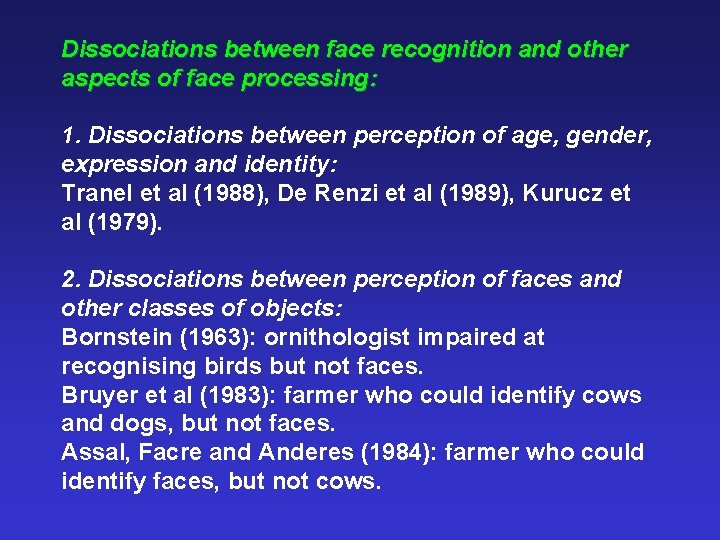 Dissociations between face recognition and other aspects of face processing:

1. Dissociations between perception of age, gender, expression and identity:
Tranel et al (1988), De Renzi et al (1989), Kurucz et al (1979).

2. Dissociations between perception of faces and other classes of objects:
Bornstein (1963): ornithologist impaired at recognising birds but not faces.
Bruyer et al (1983): farmer who could identify cows and dogs, but not faces.
Assal, Facre and Anderes (1984): farmer who could identify faces, but not cows.